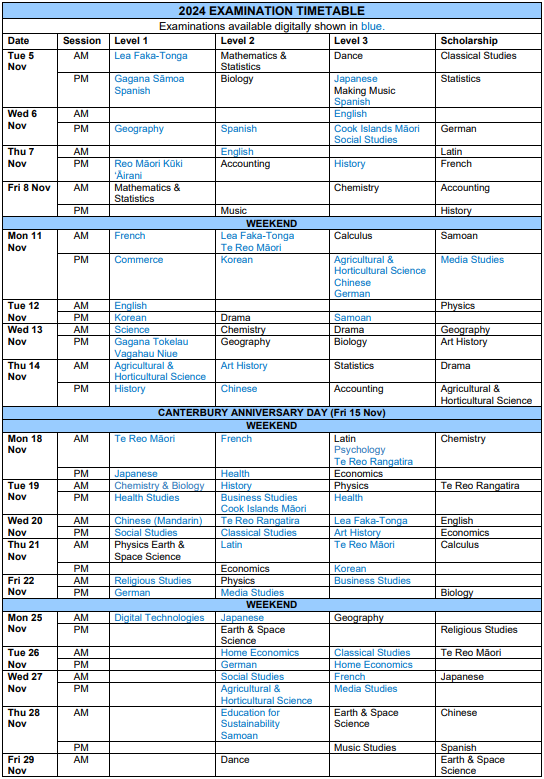 2024 EXAMINATION TIMETABLE

Examinations available digitally shown in blue.

| Date | Session | Level 1 | Level 2 | Level 3 | Scholarship |
|---|---|---|---|---|---|
| Tue 5 Nov | AM | Lea Faka-Tonga | Mathematics & Statistics | Dance | Classical Studies |
| | PM | Gagana Sāmoa Spanish | Biology | Japanese Making Music Spanish | Statistics |
| Wed 6 Nov | AM | | | English | |
| | PM | Geography | Spanish | Cook Islands Māori Social Studies | German |
| Thu 7 Nov | AM | | English | | Latin |
| | PM | Reo Māori Kūki 'Āirani | Accounting | History | French |
| Fri 8 Nov | AM | Mathematics & Statistics | | Chemistry | Accounting |
| | PM | | Music | | History |
| WEEKEND | | | | | |
| Mon 11 Nov | AM | French | Lea Faka-Tonga Te Reo Māori | Calculus | Samoan |
| | PM | Commerce | Korean | Agricultural & Horticultural Science Chinese German | Media Studies |
| Tue 12 Nov | AM | English | | | Physics |
| | PM | Korean | Drama | Samoan | |
| Wed 13 Nov | AM | Science | Chemistry | Drama | Geography |
| | PM | Gagana Tokelau Vagahau Niue | Geography | Biology | Art History |
| Thu 14 Nov | AM | Agricultural & Horticultural Science | Art History | Statistics | Drama |
| | PM | History | Chinese | Accounting | Agricultural & Horticultural Science |
| CANTERBURY ANNIVERSARY DAY (Fri 15 Nov) | | | | | |
| WEEKEND | | | | | |
| Mon 18 Nov | AM | Te Reo Māori | French | Latin Psychology Te Reo Rangatira | Chemistry |
| | PM | Japanese | Health | Economics | |
| Tue 19 Nov | AM | Chemistry & Biology | History | Physics | Te Reo Rangatira |
| | PM | Health Studies | Business Studies Cook Islands Māori | Health | |
| Wed 20 Nov | AM | Chinese (Mandarin) | Te Reo Rangatira | Lea Faka-Tonga | English |
| | PM | Social Studies | Classical Studies | Art History | Economics |
| Thu 21 Nov | AM | Physics Earth & Space Science | Latin | Te Reo Māori | Calculus |
| | PM | | Economics | Korean | |
| Fri 22 Nov | AM | Religious Studies | Physics | Business Studies | |
| | PM | German | Media Studies | | Biology |
| WEEKEND | | | | | |
| Mon 25 Nov | AM | Digital Technologies | Japanese | Geography | |
| | PM | | Earth & Space Science | | Religious Studies |
| Tue 26 Nov | AM | | Home Economics | Classical Studies | Te Reo Māori |
| | PM | | German | Home Economics | |
| Wed 27 Nov | AM | | Social Studies | French | Japanese |
| | PM | | Agricultural & Horticultural Science | Media Studies | |
| Thu 28 Nov | AM | | Education for Sustainability Samoan | Earth & Space Science | Chinese |
| | PM | | | Music Studies | Spanish |
| Fri 29 Nov | AM | | Dance | | Earth & Space Science |